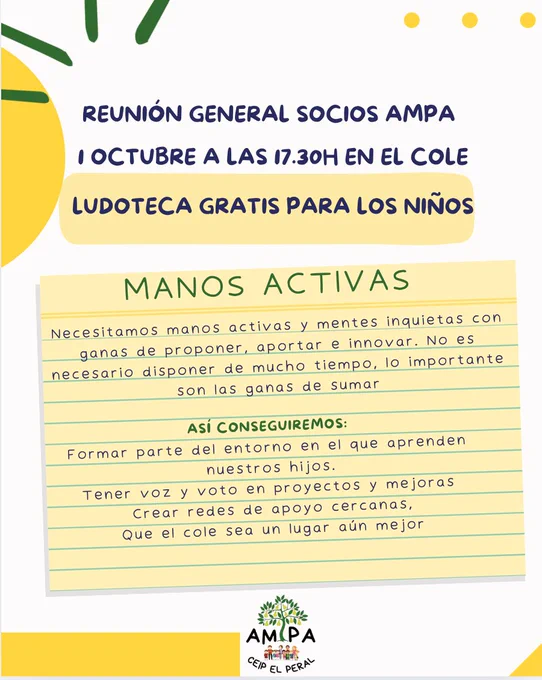 REUNIÓN GENERAL SOCIOS AMPA
1 OCTUBRE A LAS 17.30H EN EL COLE
LUDOTECA GRATIS PARA LOS NIÑOS

MANOS ACTIVAS

Necesitamos manos activas y mentes inquietas con ganas de proponer, aportar e innovar. No es necesario disponer de mucho tiempo, lo importante son las ganas de sumar

ASÍ CONSEGUIREMOS:
Formar parte del entorno en el que aprenden nuestros hijos.
Tener voz y voto en proyectos y mejoras
Crear redes de apoyo cercanas,
Que el cole sea un lugar aún mejor

AMPA
CEIP EL PERAL